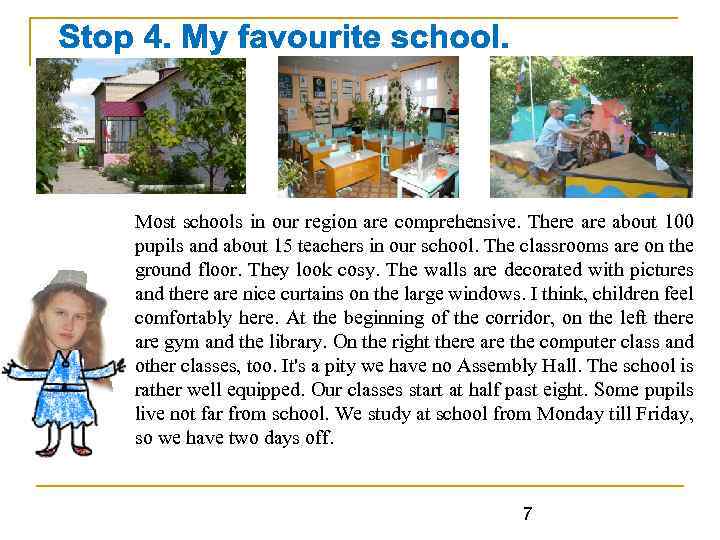 Stop 4. My favourite school.

Most schools in our region are comprehensive. There are about 100 pupils and about 15 teachers in our school. The classrooms are on the ground floor. They look cosy. The walls are decorated with pictures and there are nice curtains on the large windows. I think, children feel comfortably here. At the beginning of the corridor, on the left there are gym and the library. On the right there are the computer class and other classes, too. It's a pity we have no Assembly Hall. The school is rather well equipped. Our classes start at half past eight. Some pupils live not far from school. We study at school from Monday till Friday, so we have two days off.

7